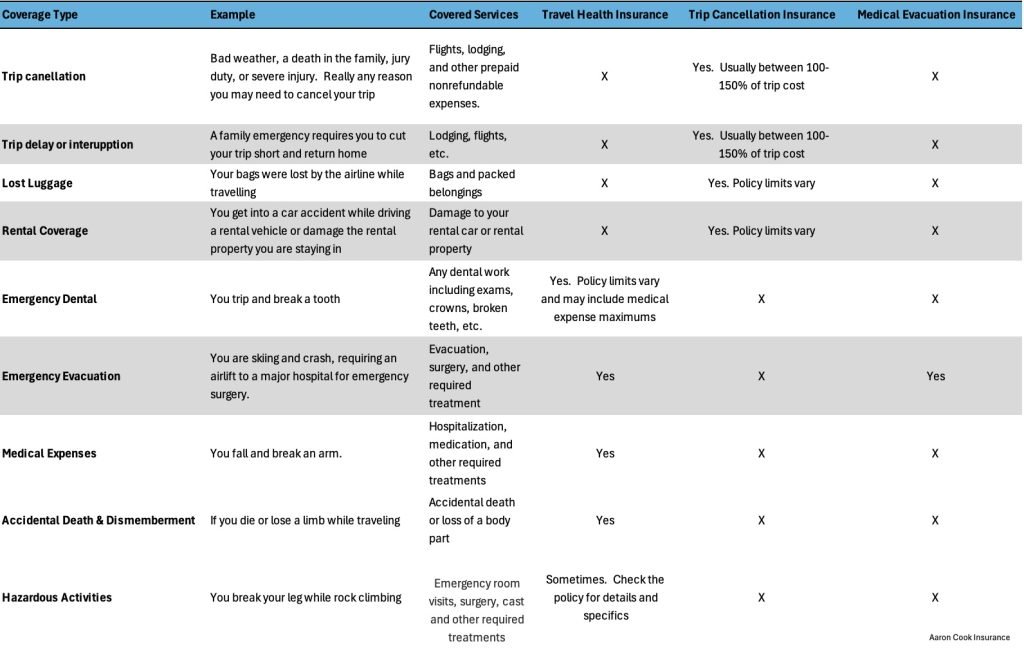 | Coverage Type | Example | Covered Services | Travel Health Insurance | Trip Cancellation Insurance | Medical Evacuation Insurance |
|---|---|---|---|---|---|
| Trip canellation | Bad weather, a death in the family, jury duty, or severe injury. Really any reason you may need to cancel your trip | Flights, lodging, and other prepaid nonrefundable expenses. | X | Yes. Usually between 100-150% of trip cost | X |
| Trip delay or interupption | A family emergency requires you to cut your trip short and return home | Lodging, flights, etc. | X | Yes. Usually between 100-150% of trip cost | X |
| Lost Luggage | Your bags were lost by the airline while travelling | Bags and packed belongings | X | Yes. Policy limits vary | X |
| Rental Coverage | You get into a car accident while driving a rental vehicle or damage the rental property you are staying in | Damage to your rental car or rental property | X | Yes. Policy limits vary | X |
| Emergency Dental | You trip and break a tooth | Any dental work including exams, crowns, broken teeth, etc. | Yes. Policy limits vary and may include medical expense maximums | X | X |
| Emergency Evacuation | You are skiing and crash, requiring an airlift to a major hospital for emergency surgery. | Evacuation, surgery, and other required treatment | Yes | X | Yes |
| Medical Expenses | You fall and break an arm. | Hospitalization, medication, and other required treatments | Yes | X | X |
| Accidental Death & Dismemberment | If you die or lose a limb while traveling | Accidental death or loss of a body part | Yes | X | X |
| Hazardous Activities | You break your leg while rock climbing | Emergency room visits, surgery, cast and other required treatments | Sometimes. Check the policy for details and specifics | X | X |

Aaron Cook Insurance